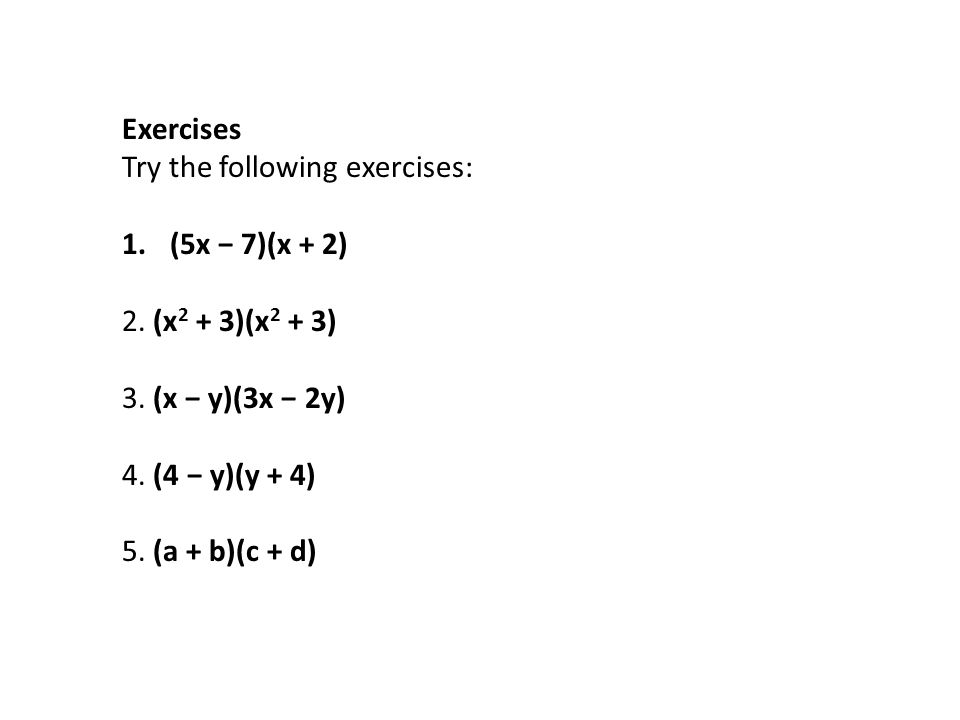 Exercises
Try the following exercises:

1. $(5x - 7)(x + 2)$

2. $(x^2 + 3)(x^2 + 3)$

3. $(x - y)(3x - 2y)$

4. $(4 - y)(y + 4)$

5. $(a + b)(c + d)$